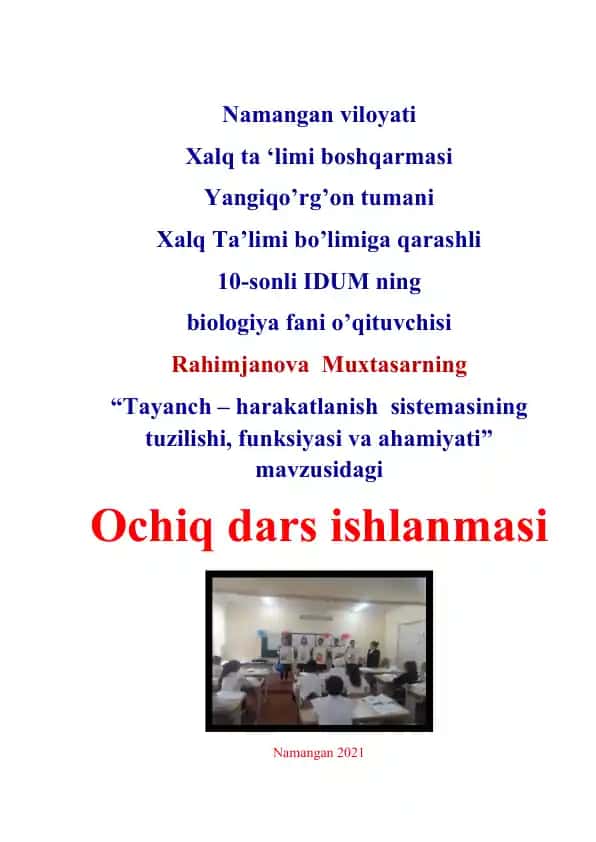 Namangan viloyati

Xalq ta ‘limi boshqarmasi

Yangiqo’rg’on tumani

Xalq Ta’limi bo’limiga qarashli

10-sonli IDUM ning

biologiya fani o’qituvchisi

Rahimjanova Muxtasarning

“Tayanch – harakatlanish sistemasining tuzilishi, funksiyasi va ahamiyati” mavzusidagi

Ochiq dars ishlanmasi

Namangan 2021